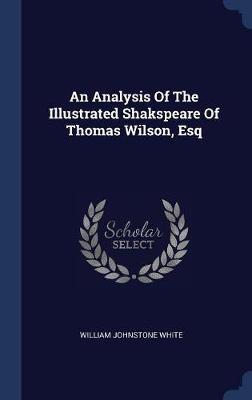 An Analysis Of The Illustrated Shakspeare Of Thomas Wilson, Esq

Scholar SELECT

WILLIAM JOHNSTONE WHITE